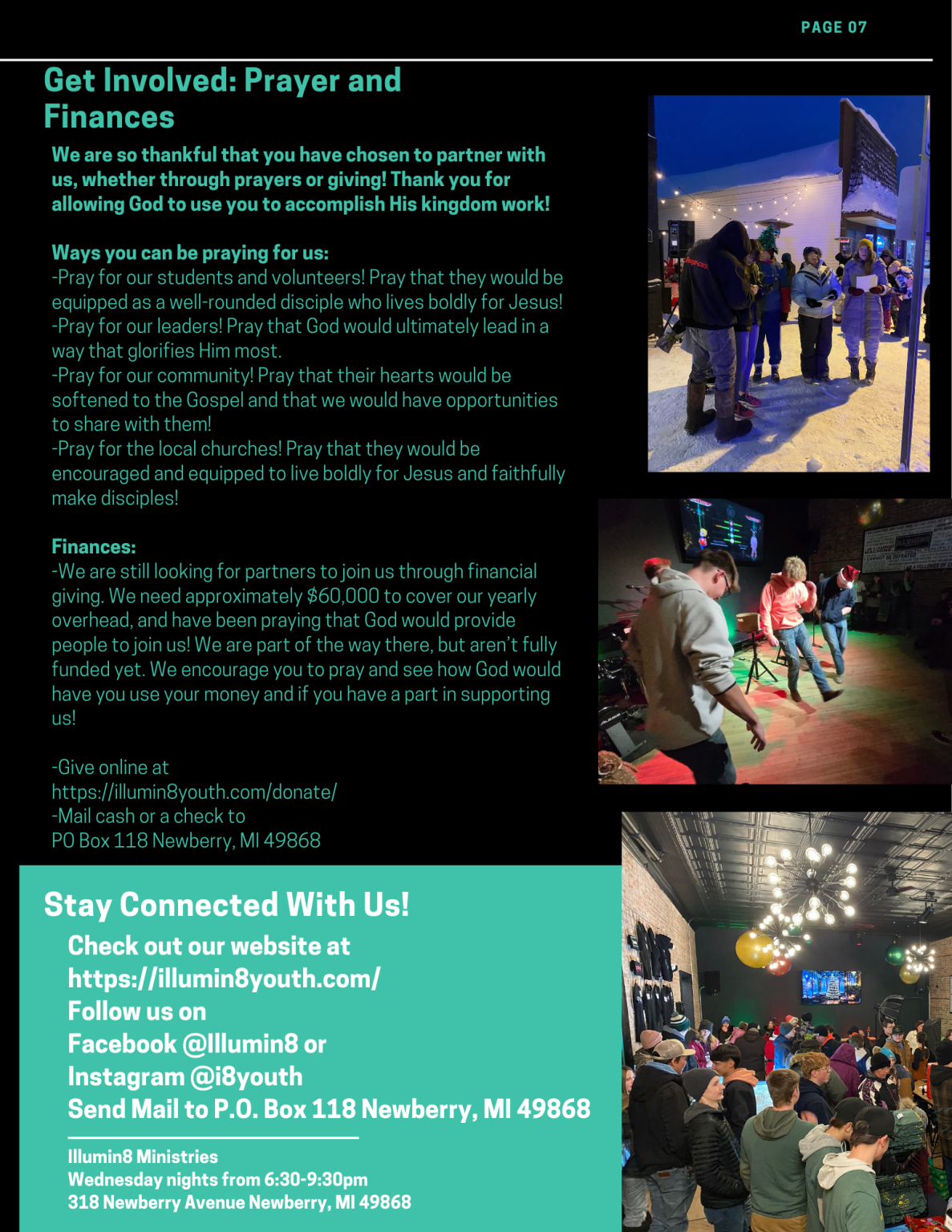 PAGE 07

Get Involved: Prayer and Finances

We are so thankful that you have chosen to partner with us, whether through prayers or giving! Thank you for allowing God to use you to accomplish His kingdom work!

Ways you can be praying for us:
-Pray for our students and volunteers! Pray that they would be equipped as a well-rounded disciple who lives boldly for Jesus!
-Pray for our leaders! Pray that God would ultimately lead in a way that glorifies Him most.
-Pray for our community! Pray that their hearts would be softened to the Gospel and that we would have opportunities to share with them!
-Pray for the local churches! Pray that they would be encouraged and equipped to live boldly for Jesus and faithfully make disciples!

Finances:
-We are still looking for partners to join us through financial giving. We need approximately $60,000 to cover our yearly overhead, and have been praying that God would provide people to join us! We are part of the way there, but aren't fully funded yet. We encourage you to pray and see how God would have you use your money and if you have a part in supporting us!

-Give online at https://illumin8youth.com/donate/
-Mail cash or a check to PO Box 118 Newberry, MI 49868

Stay Connected With Us!
Check out our website at https://illumin8youth.com/
Follow us on Facebook @Illumin8 or Instagram @i8youth
Send Mail to P.O. Box 118 Newberry, MI 49868

Illumin8 Ministries
Wednesday nights from 6:30-9:30pm
318 Newberry Avenue Newberry, MI 49868